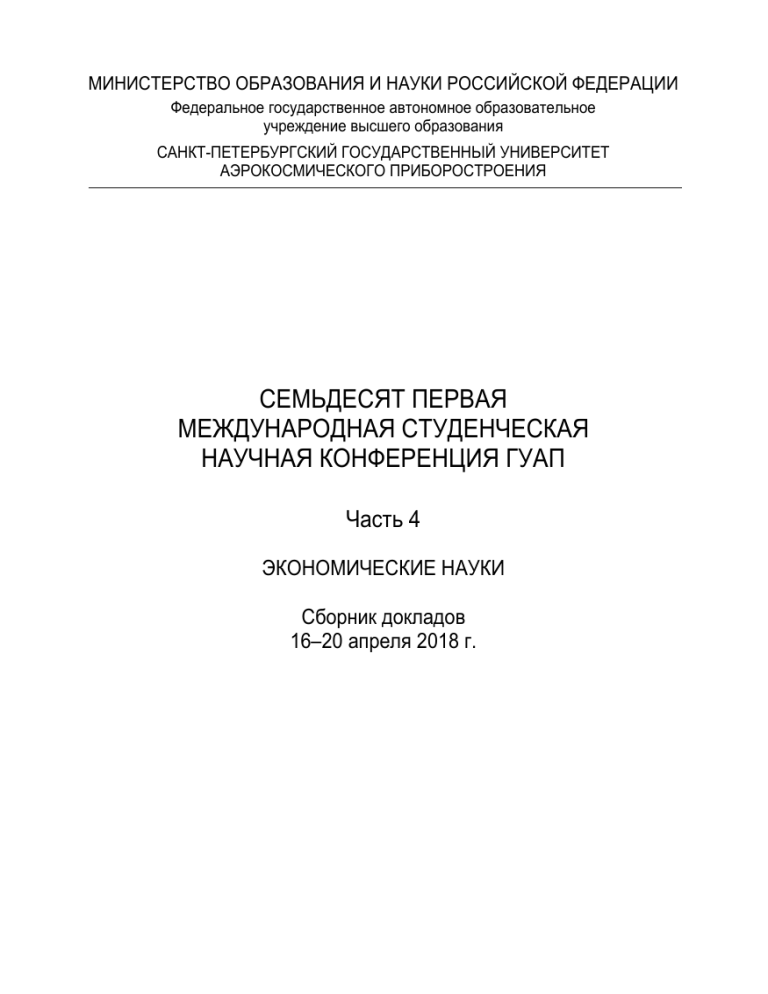 МИНИСТЕРСТВО ОБРАЗОВАНИЯ И НАУКИ РОССИЙСКОЙ ФЕДЕРАЦИИ
Федеральное государственное автономное образовательное учреждение высшего образования
САНКТ-ПЕТЕРБУРГСКИЙ ГОСУДАРСТВЕННЫЙ УНИВЕРСИТЕТ АЭРОКОСМИЧЕСКОГО ПРИБОРОСТРОЕНИЯ

СЕМЬДЕСЯТ ПЕРВАЯ
МЕЖДУНАРОДНАЯ СТУДЕНЧЕСКАЯ
НАУЧНАЯ КОНФЕРЕНЦИЯ ГУАП

Часть 4

ЭКОНОМИЧЕСКИЕ НАУКИ

Сборник докладов
16–20 апреля 2018 г.